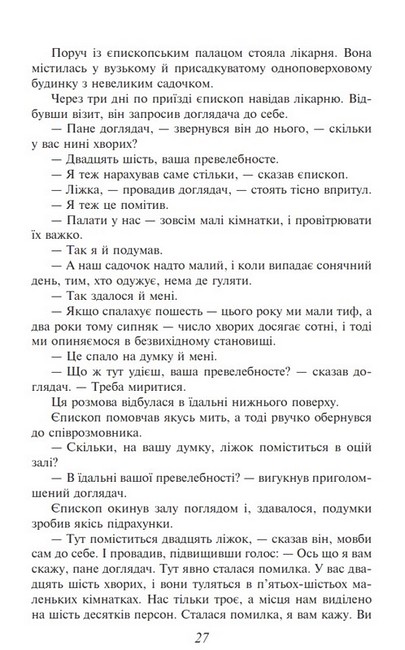 Поруч із єпископським палацом стояла лікарня. Вона містилась у вузькому й присадкуватому одноповерховому будинку з невеликим садочком.

Через три дні по приїзді єпископ навідав лікарню. Відбувши візит, він запросив доглядача до себе.

— Пане доглядач, — звернувся він до нього, — скільки у вас нині хворих?

— Двадцять шість, ваша превелебносте.

— Я теж нарахував саме стільки, — сказав єпископ.

— Ліжка, — провадив доглядач, — стоять тісно впритул.

— Я теж це помітив.

— Палати у нас — зовсім малі кімнатки, і провітрювати їх важко.

— Так я й подумав.

— А наш садочок надто малий, і коли випадає сонячний день, тим, хто одужує, нема де гуляти.

— Так здалося й мені.

— Якщо спалахує пошесть — цього року ми мали тиф, а два роки тому сипняк — число хворих досягає сотні, і тоді ми опиняємося в безвихідному становищі.

— Це спало на думку й мені.

— Що ж тут удієш, ваша превелебносте? — сказав доглядач. — Треба миритися.

Ця розмова відбулася в їдальні нижнього поверху.

Єпископ помовчав якусь мить, а тоді рвучко обернувся до співрозмовника.

— Скільки, на вашу думку, ліжок поміститься в оцій залі?

— В їдальні вашої превелебності? — вигукнув приголомшений доглядач.

Єпископ окинув залу поглядом і, здавалося, подумки зробив якісь підрахунки.

— Тут поміститься двадцять ліжок, — сказав він, мовби сам до себе. І провадив, підвищивши голос: — Ось що я вам скажу, пане доглядач. Тут явно сталася помилка. У вас двадцять шість хворих, і вони туляться в п'ятьох-шістьох маленьких кімнатках. Нас тільки троє, а місця нам виділено на шість десятків персон. Сталася помилка, я вам кажу. Ви

27